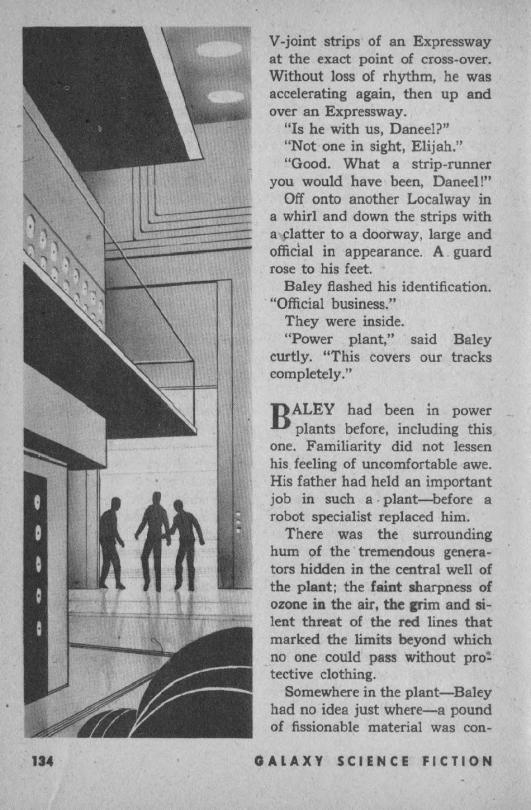 V-joint strips of an Expressway at the exact point of cross-over. Without loss of rhythm, he was accelerating again, then up and over an Expressway.

"Is he with us, Daneel?"

"Not one in sight, Elijah."

"Good. What a strip-runner you would have been, Daneel!"

Off onto another Localway in a whirl and down the strips with a clatter to a doorway, large and official in appearance. A guard rose to his feet.

Baley flashed his identification. "Official business."

They were inside.

"Power plant," said Baley curtly. "This covers our tracks completely."

BALEY had been in power plants before, including this one. Familiarity did not lessen his feeling of uncomfortable awe. His father had held an important job in such a plant—before a robot specialist replaced him.

There was the surrounding hum of the tremendous generators hidden in the central well of the plant; the faint sharpness of ozone in the air, the grim and silent threat of the red lines that marked the limits beyond which no one could pass without protective clothing.

Somewhere in the plant—Baley had no idea just where—a pound of fissionable material was con-

134 GALAXY SCIENCE FICTION